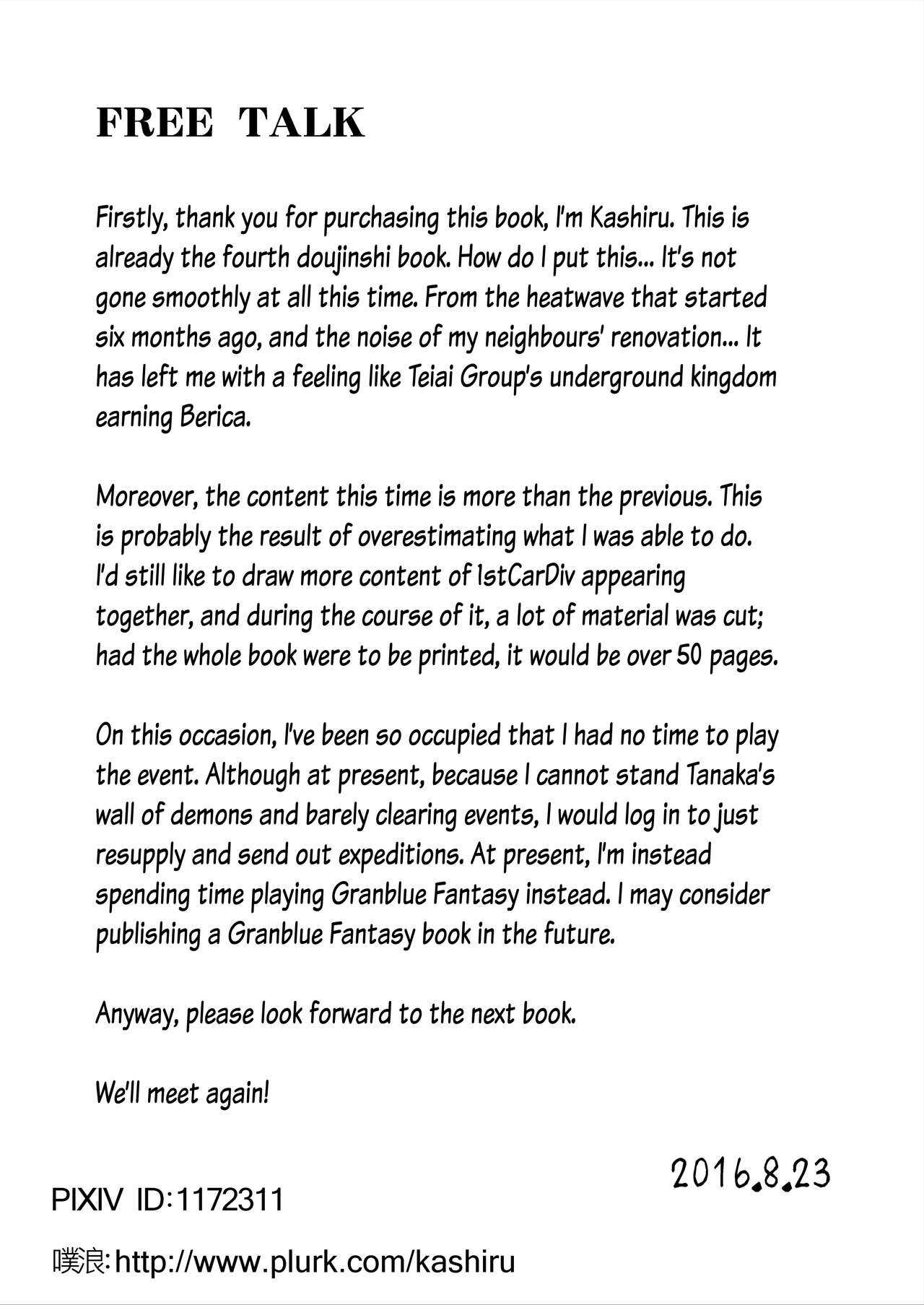 FREE TALK

Firstly, thank you for purchasing this book, I'm Kashiru. This is already the fourth doujinshi book. How do I put this... It's not gone smoothly at all this time. From the heatwave that started six months ago, and the noise of my neighbours' renovation... It has left me with a feeling like Teiai Group's underground kingdom earning Berica.

Moreover, the content this time is more than the previous. This is probably the result of overestimating what I was able to do. I'd still like to draw more content of 1stCarDiv appearing together, and during the course of it, a lot of material was cut; had the whole book were to be printed, it would be over 50 pages.

On this occasion, I've been so occupied that I had no time to play the event. Although at present, because I cannot stand Tanaka's wall of demons and barely clearing events, I would log in to just resupply and send out expeditions. At present, I'm instead spending time playing Granblue Fantasy instead. I may consider publishing a Granblue Fantasy book in the future.

Anyway, please look forward to the next book.

We'll meet again!

2016.8.23

PIXIV ID:1172311

噗浪:http://www.plurk.com/kashiru